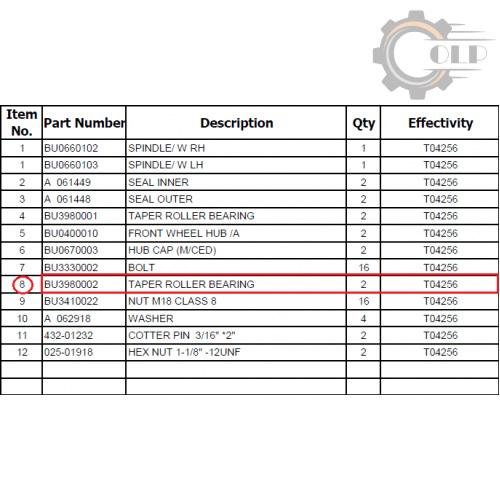 OLP

| Item No. | Part Number | Description | Qty | Effectivity |
|---|---|---|---|---|
| 1 | BU0660102 | SPINDLE/ W RH | 1 | T04256 |
| 1 | BU0660103 | SPINDLE/ W LH | 1 | T04256 |
| 2 | A 061449 | SEAL INNER | 2 | T04256 |
| 3 | A 061448 | SEAL OUTER | 2 | T04256 |
| 4 | BU3980001 | TAPER ROLLER BEARING | 2 | T04256 |
| 5 | BU0400010 | FRONT WHEEL HUB /A | 2 | T04256 |
| 6 | BU0670003 | HUB CAP (M/CED) | 2 | T04256 |
| 7 | BU3330002 | BOLT | 16 | T04256 |
| 8 | BU3980002 | TAPER ROLLER BEARING | 2 | T04256 |
| 9 | BU3410022 | NUT M18 CLASS 8 | 16 | T04256 |
| 10 | A 062918 | WASHER | 4 | T04256 |
| 11 | 432-01232 | COTTER PIN 3/16" *2" | 2 | T04256 |
| 12 | 025-01918 | HEX NUT 1-1/8" -12UNF | 2 | T04256 |
| | | | | |
| | | | | |